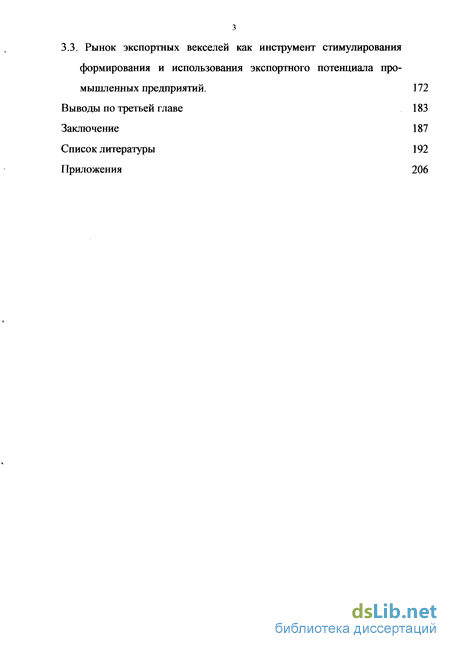 3

3.3. Рынок экспортных векселей как инструмент стимулирования формирования и использования экспортного потенциала промышленных предприятий. 172

Выводы по третьей главе 183

Заключение 187

Список литературы 192

Приложения 206

dsLib.net
библиотека диссертаций